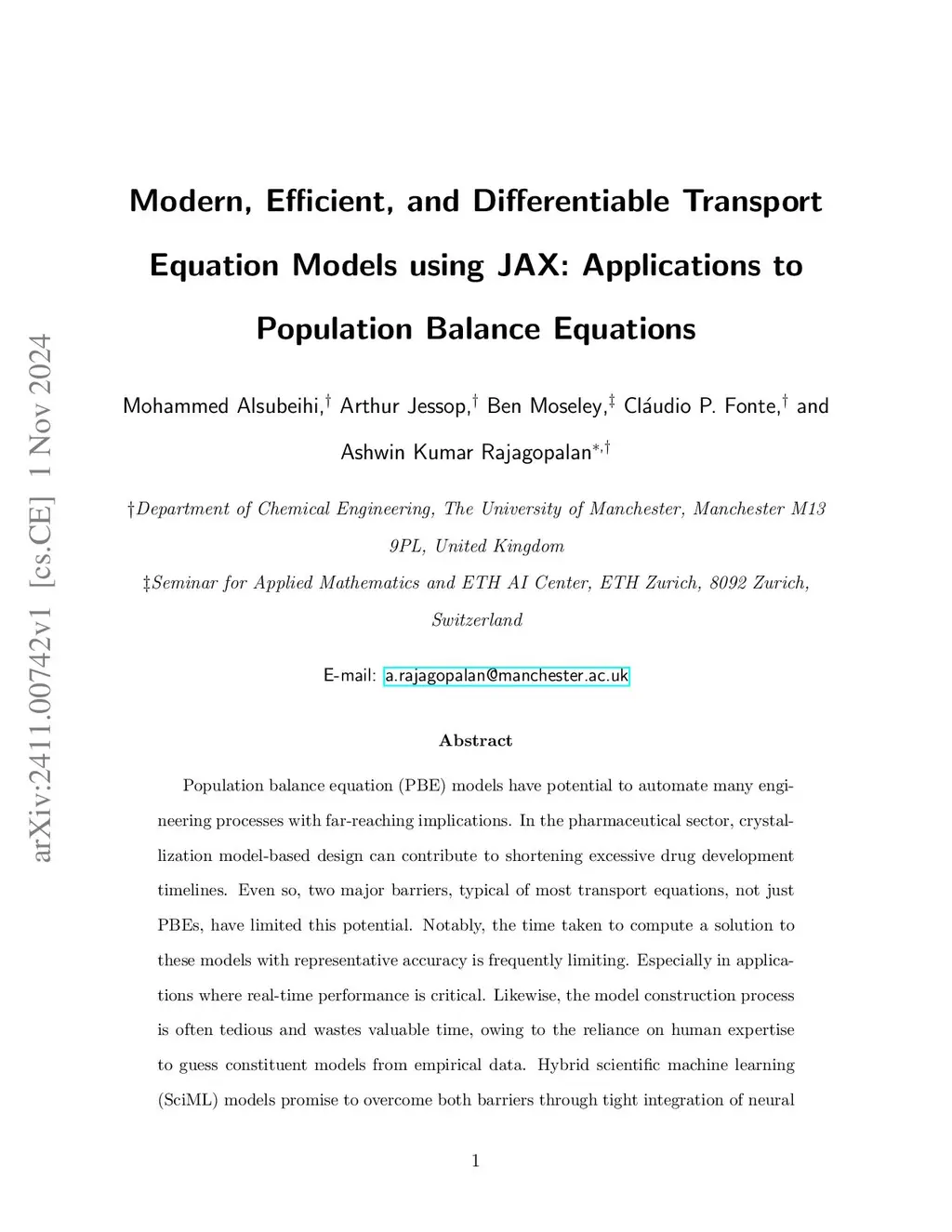 arXiv:2411.00742v1 [cs.CE] 1 Nov 2024

Modern, Efficient, and Differentiable Transport Equation Models using JAX: Applications to Population Balance Equations

Mohammed Alsubeihi,$^{\dagger}$ Arthur Jessop,$^{\dagger}$ Ben Moseley,$^{\ddagger}$ Cláudio P. Fonte,$^{\dagger}$ and Ashwin Kumar Rajagopalan$^{*,\dagger}$

†Department of Chemical Engineering, The University of Manchester, Manchester M13 9PL, United Kingdom

‡Seminar for Applied Mathematics and ETH AI Center, ETH Zurich, 8092 Zurich, Switzerland

E-mail: a.rajagopalan@manchester.ac.uk

Abstract

Population balance equation (PBE) models have potential to automate many engineering processes with far-reaching implications. In the pharmaceutical sector, crystallization model-based design can contribute to shortening excessive drug development timelines. Even so, two major barriers, typical of most transport equations, not just PBEs, have limited this potential. Notably, the time taken to compute a solution to these models with representative accuracy is frequently limiting. Especially in applications where real-time performance is critical. Likewise, the model construction process is often tedious and wastes valuable time, owing to the reliance on human expertise to guess constituent models from empirical data. Hybrid scientific machine learning (SciML) models promise to overcome both barriers through tight integration of neural

1